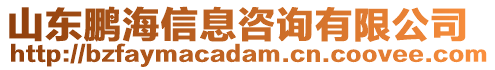 山东鹏海信息咨询有限公司
http://bzfaymacadam.cn.coovee.com